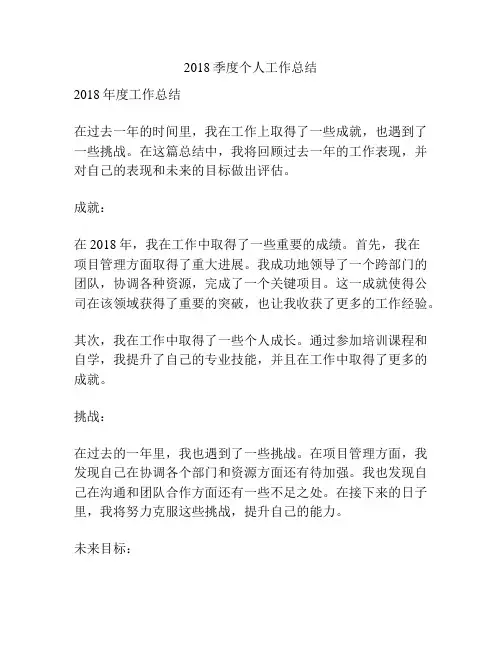 2018季度个人工作总结

2018年度工作总结

在过去一年的时间里，我在工作上取得了一些成就，也遇到了一些挑战。在这篇总结中，我将回顾过去一年的工作表现，并对自己的表现和未来的目标做出评估。

成就：

在2018年，我在工作中取得了一些重要的成绩。首先，我在项目管理方面取得了重大进展。我成功地领导了一个跨部门的团队，协调各种资源，完成了一个关键项目。这一成就使得公司在该领域获得了重要的突破，也让我收获了更多的工作经验。

其次，我在工作中取得了一些个人成长。通过参加培训课程和自学，我提升了自己的专业技能，并且在工作中取得了更多的成就。

挑战：

在过去的一年里，我也遇到了一些挑战。在项目管理方面，我发现自己在协调各个部门和资源方面还有待加强。我也发现自己在沟通和团队合作方面还有一些不足之处。在接下来的日子里，我将努力克服这些挑战，提升自己的能力。

未来目标：